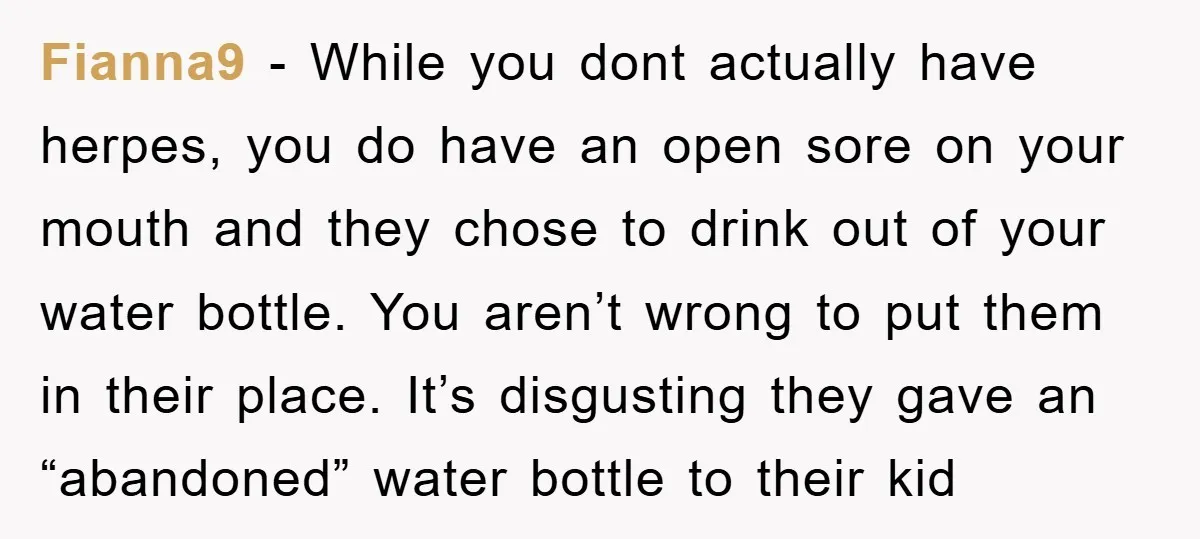 Fianna9 - While you dont actually have herpes, you do have an open sore on your mouth and they chose to drink out of your water bottle. You aren’t wrong to put them in their place. It’s disgusting they gave an “abandoned” water bottle to their kid